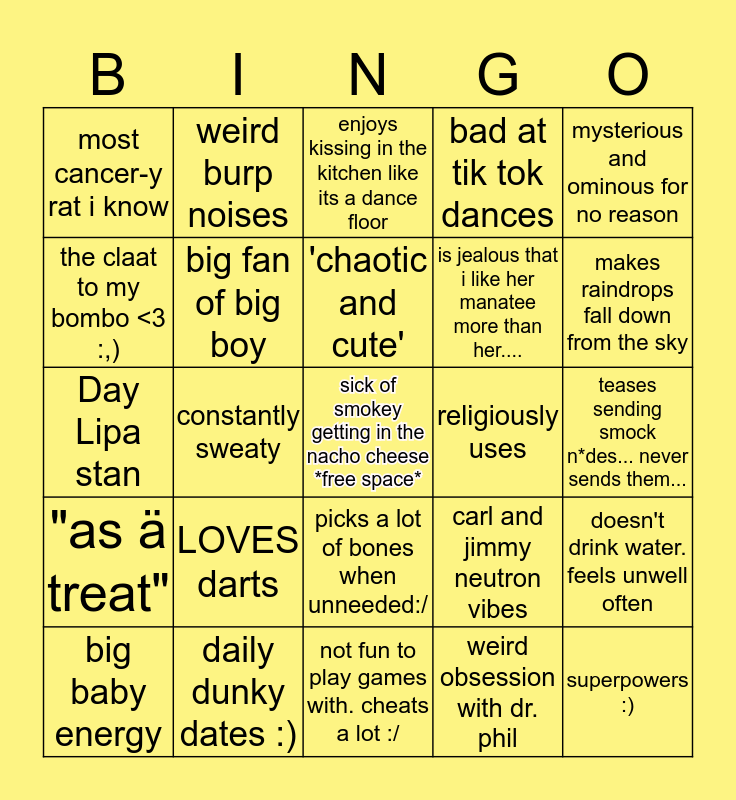 | B | I | N | G | O |
|---|---|---|---|---|
| most cancer-y rat i know | weird burp noises | enjoys kissing in the kitchen like its a dance floor | bad at tik tok dances | mysterious and ominous for no reason |
| the claat to my bombo <3 :,) | big fan of big boy | 'chaotic and cute' | is jealous that i like her manatee more than her.... | makes raindrops fall down from the sky |
| Day Lipa stan | constantly sweaty | sick of smokey getting in the nacho cheese *free space* | religiously uses | teases sending smock n*des... never sends them... |
| "as ä treat" | LOVES darts | picks a lot of bones when unneeded:/ | carl and jimmy neutron vibes | doesn't drink water. feels unwell often |
| big baby energy | daily dunky dates :) | not fun to play games with. cheats a lot :/ | weird obsession with dr. phil | superpowers :) |